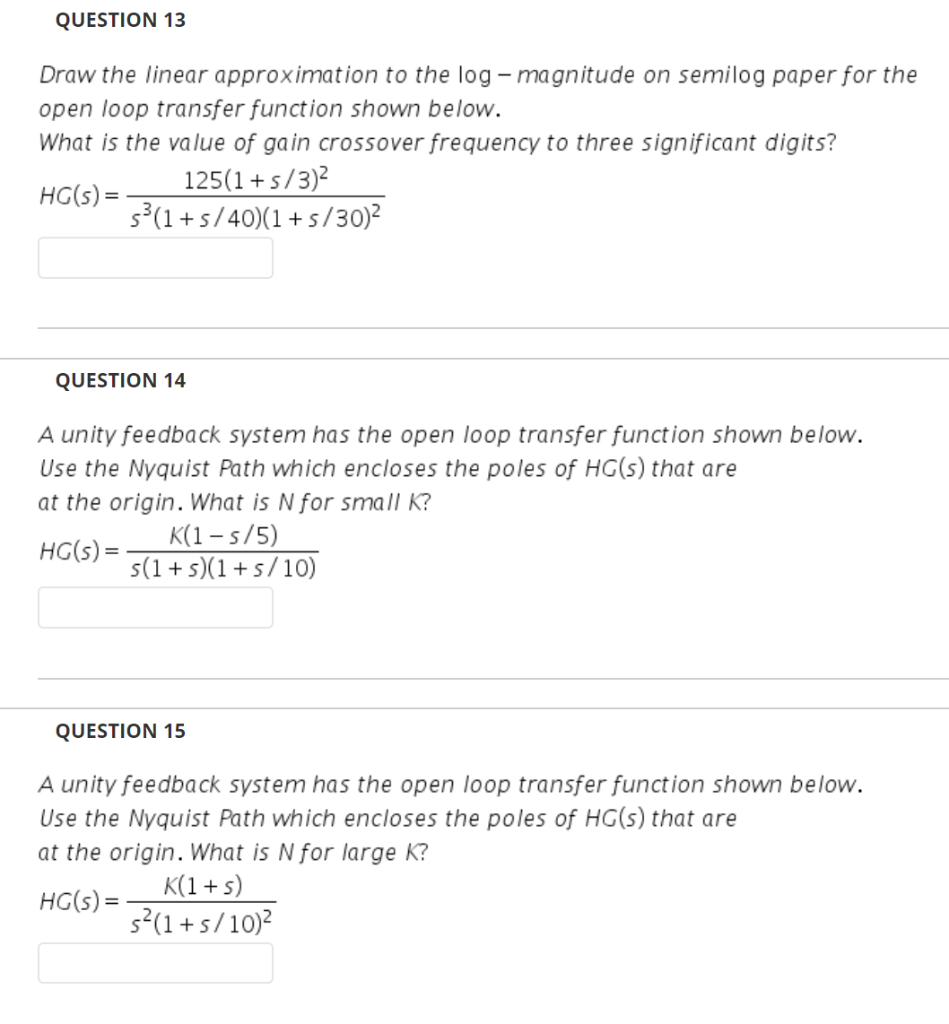 QUESTION 13

Draw the linear approximation to the log – magnitude on semilog paper for the open loop transfer function shown below.
What is the value of gain crossover frequency to three significant digits?

$HG(s) = \frac{125(1+s/3)^2}{s^3(1+s/40)(1+s/30)^2}$

QUESTION 14

A unity feedback system has the open loop transfer function shown below.
Use the Nyquist Path which encloses the poles of HG(s) that are at the origin. What is N for small K?

$HG(s) = \frac{K(1-s/5)}{s(1+s)(1+s/10)}$

QUESTION 15

A unity feedback system has the open loop transfer function shown below.
Use the Nyquist Path which encloses the poles of HG(s) that are at the origin. What is N for large K?

$HG(s) = \frac{K(1+s)}{s^2(1+s/10)^2}$